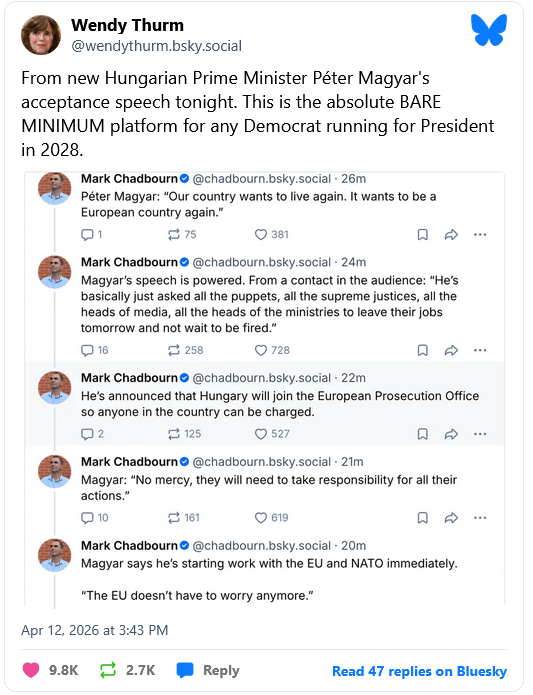 Wendy Thurm
@wendythurm.bsky.social

From new Hungarian Prime Minister Péter Magyar's acceptance speech tonight. This is the absolute BARE MINIMUM platform for any Democrat running for President in 2028.

Mark Chadbourn @chadbourn.bsky.social · 26m
Péter Magyar: "Our country wants to live again. It wants to be a European country again."
1 75 381

Mark Chadbourn @chadbourn.bsky.social · 24m
Magyar's speech is powered. From a contact in the audience: "He's basically just asked all the puppets, all the supreme justices, all the heads of media, all the heads of the ministries to leave their jobs tomorrow and not wait to be fired."
16 258 728

Mark Chadbourn @chadbourn.bsky.social · 22m
He's announced that Hungary will join the European Prosecution Office so anyone in the country can be charged.
2 125 527

Mark Chadbourn @chadbourn.bsky.social · 21m
Magyar: "No mercy, they will need to take responsibility for all their actions."
10 161 619

Mark Chadbourn @chadbourn.bsky.social · 20m
Magyar says he's starting work with the EU and NATO immediately.

"The EU doesn't have to worry anymore."

Apr 12, 2026 at 3:43 PM

9.8K 2.7K Reply Read 47 replies on Bluesky